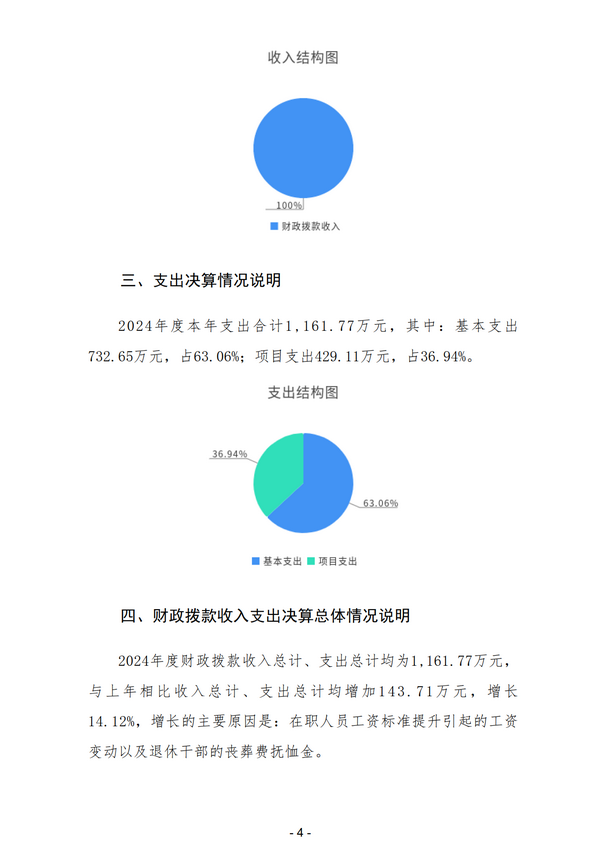 收入结构图

100%

财政拨款收入

三、支出决算情况说明

2024年度本年支出合计1,161.77万元，其中：基本支出732.65万元，占63.06%；项目支出429.11万元，占36.94%。

支出结构图

36.94%

63.06%

基本支出 项目支出

四、财政拨款收入支出决算总体情况说明

2024年度财政拨款收入总计、支出总计均为1,161.77万元，与上年相比收入总计、支出总计均增加143.71万元，增长14.12%，增长的主要原因是：在职人员工资标准提升引起的工资变动以及退休干部的丧葬费抚恤金。

- 4 -